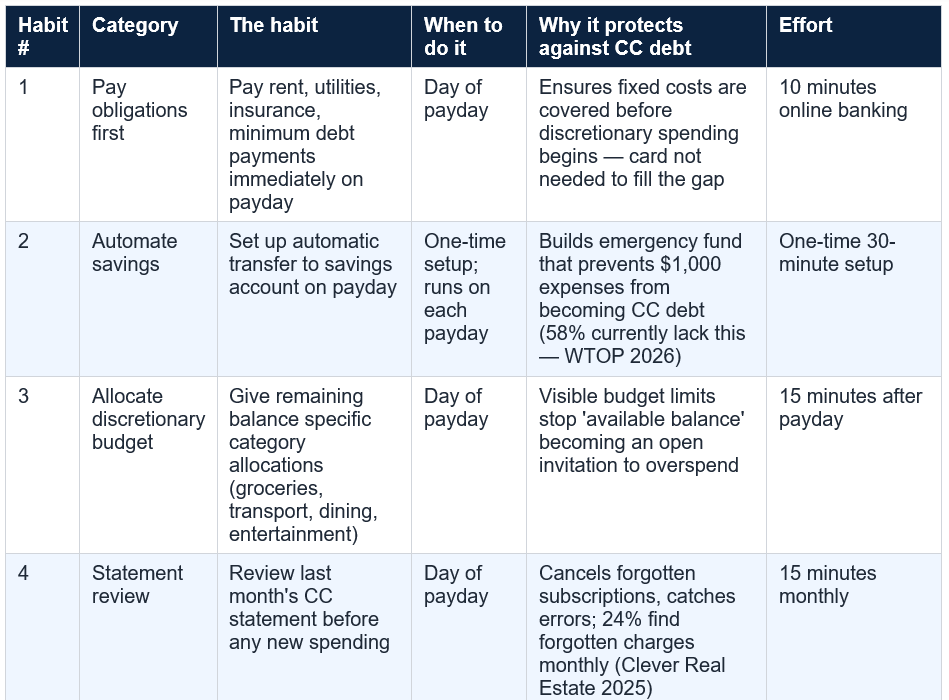 | Habit # | Category | The habit | When to do it | Why it protects against CC debt | Effort |
|---|---|---|---|---|---|
| 1 | Pay obligations first | Pay rent, utilities, insurance, minimum debt payments immediately on payday | Day of payday | Ensures fixed costs are covered before discretionary spending begins — card not needed to fill the gap | 10 minutes online banking |
| 2 | Automate savings | Set up automatic transfer to savings account on payday | One-time setup; runs on each payday | Builds emergency fund that prevents $1,000 expenses from becoming CC debt (58% currently lack this — WTOP 2026) | One-time 30-minute setup |
| 3 | Allocate discretionary budget | Give remaining balance specific category allocations (groceries, transport, dining, entertainment) | Day of payday | Visible budget limits stop 'available balance' becoming an open invitation to overspend | 15 minutes after payday |
| 4 | Statement review | Review last month's CC statement before any new spending | Day of payday | Cancels forgotten subscriptions, catches errors; 24% find forgotten charges monthly (Clever Real Estate 2025) | 15 minutes monthly |